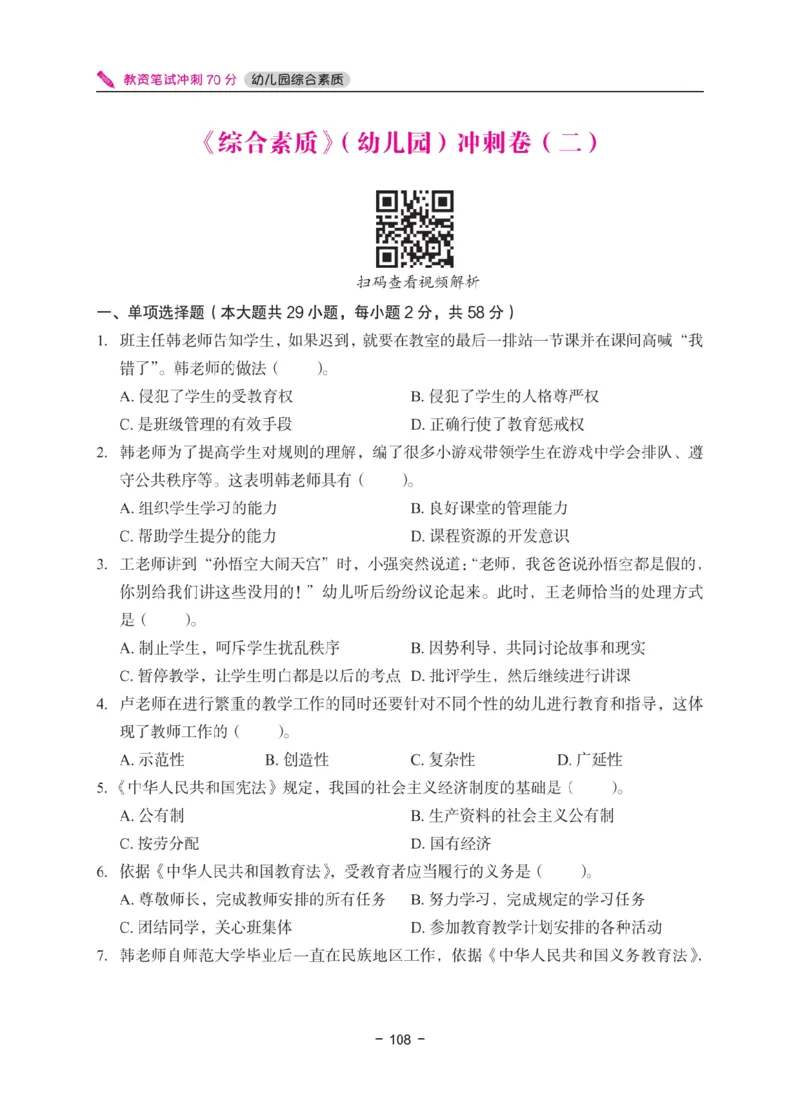 教资笔试冲刺 70 分 幼儿园综合素质

《综合素质》（幼儿园）冲刺卷（二）

扫码查看视频解析

一、单项选择题（本大题共 29 小题，每小题 2 分，共 58 分）

1. 班主任韩老师告知学生，如果迟到，就要在教室的最后一排站一节课并在课间高喊“我错了”。韩老师的做法（　　）。
A. 侵犯了学生的受教育权　　B. 侵犯了学生的人格尊严权
C. 是班级管理的有效手段　　D. 正确行使了教育惩戒权

2. 韩老师为了提高学生对规则的理解，编了很多小游戏带领学生在游戏中学会排队、遵守公共秩序等。这表明韩老师具有（　　）。
A. 组织学生学习的能力　　B. 良好课堂的管理能力
C. 帮助学生提分的能力　　D. 课程资源的开发意识

3. 王老师讲到“孙悟空大闹天宫”时，小强突然说道：“老师，我爸爸说孙悟空都是假的，你别给我们讲这些没用的！”幼儿听后纷纷议论起来。此时，王老师恰当的处理方式是（　　）。
A. 制止学生，呵斥学生扰乱秩序　　B. 因势利导，共同讨论故事和现实
C. 暂停教学，让学生明白都是以后的考点　　D. 批评学生，然后继续进行讲课

4. 卢老师在进行繁重的教学工作的同时还要针对不同个性的幼儿进行教育和指导，这体现了教师工作的（　　）。
A. 示范性　　B. 创造性　　C. 复杂性　　D. 广延性

5.《中华人民共和国宪法》规定，我国的社会主义经济制度的基础是（　　）。
A. 公有制　　B. 生产资料的社会主义公有制
C. 按劳分配　　D. 国有经济

6. 依据《中华人民共和国教育法》，受教育者应当履行的义务是（　　）。
A. 尊敬师长，完成教师安排的所有任务　　B. 努力学习，完成规定的学习任务
C. 团结同学，关心班集体　　D. 参加教育教学计划安排的各种活动

7. 韩老师自师范大学毕业后一直在民族地区工作，依据《中华人民共和国义务教育法》，

- 108 -